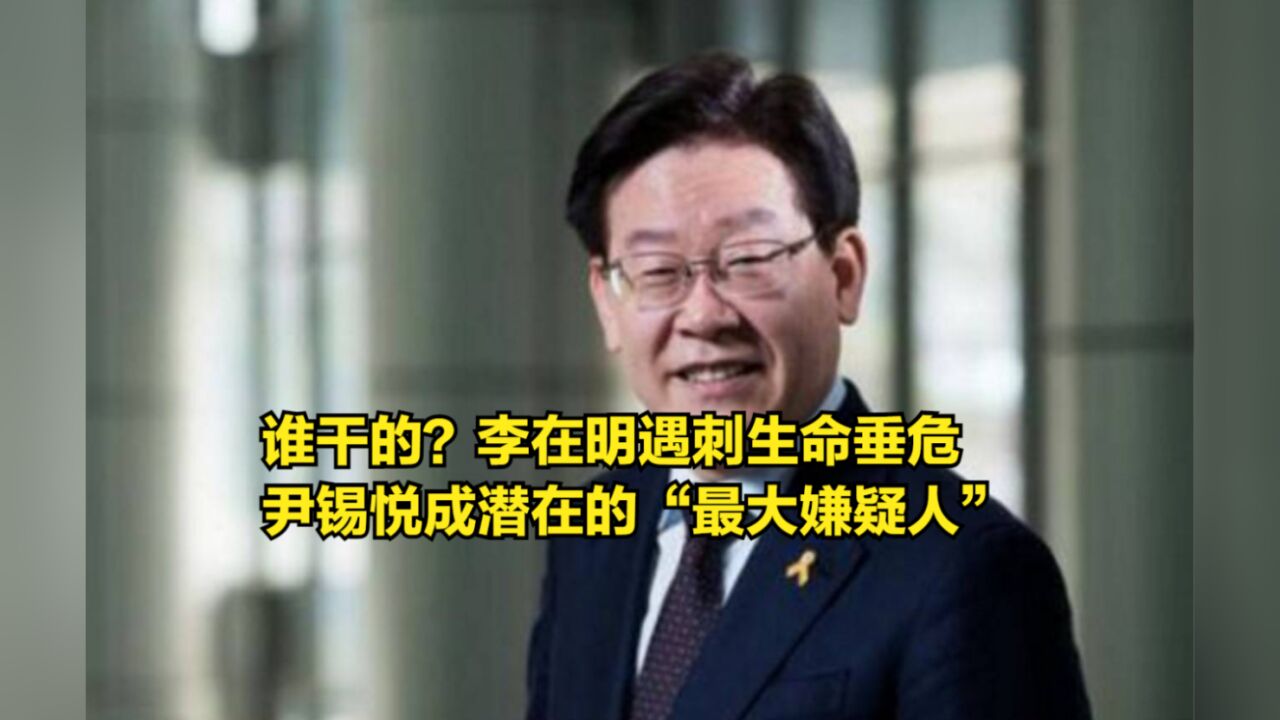 谁干的？李在明遇刺生命垂危
尹锡悦成潜在的“最大嫌疑人”